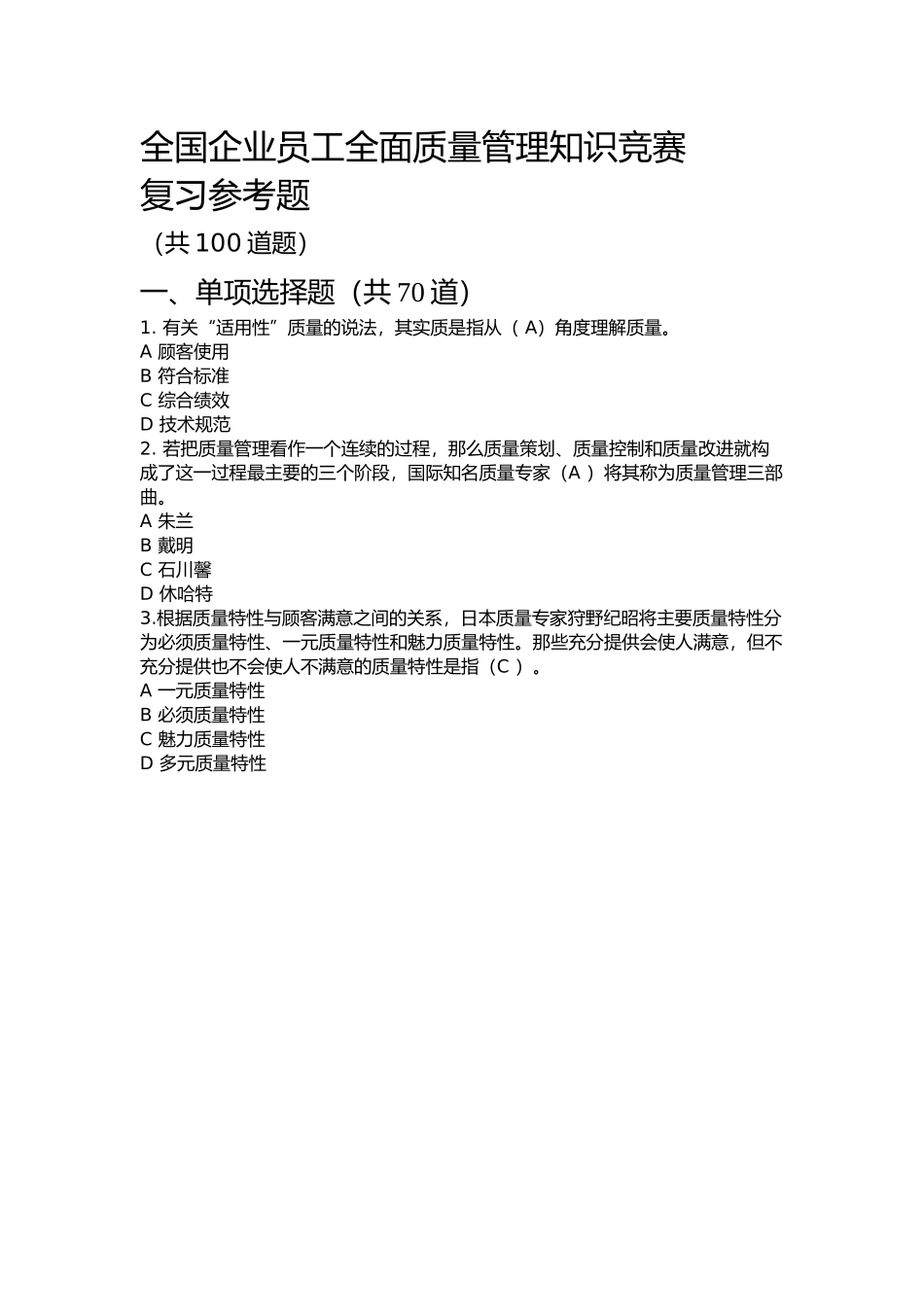 全国企业员工全面质量管理知识竞赛
复习参考题

（共 100 道题）

一、单项选择题（共 70 道）

1. 有关“适用性”质量的说法，其实质是指从（ A）角度理解质量。
A 顾客使用
B 符合标准
C 综合绩效
D 技术规范
2. 若把质量管理看作一个连续的过程，那么质量策划、质量控制和质量改进就构成了这一过程最主要的三个阶段，国际知名质量专家（A ）将其称为质量管理三部曲。
A 朱兰
B 戴明
C 石川馨
D 休哈特
3.根据质量特性与顾客满意之间的关系，日本质量专家狩野纪昭将主要质量特性分为必须质量特性、一元质量特性和魅力质量特性。那些充分提供会使人满意，但不充分提供也不会使人不满意的质量特性是指（C ）。
A 一元质量特性
B 必须质量特性
C 魅力质量特性
D 多元质量特性